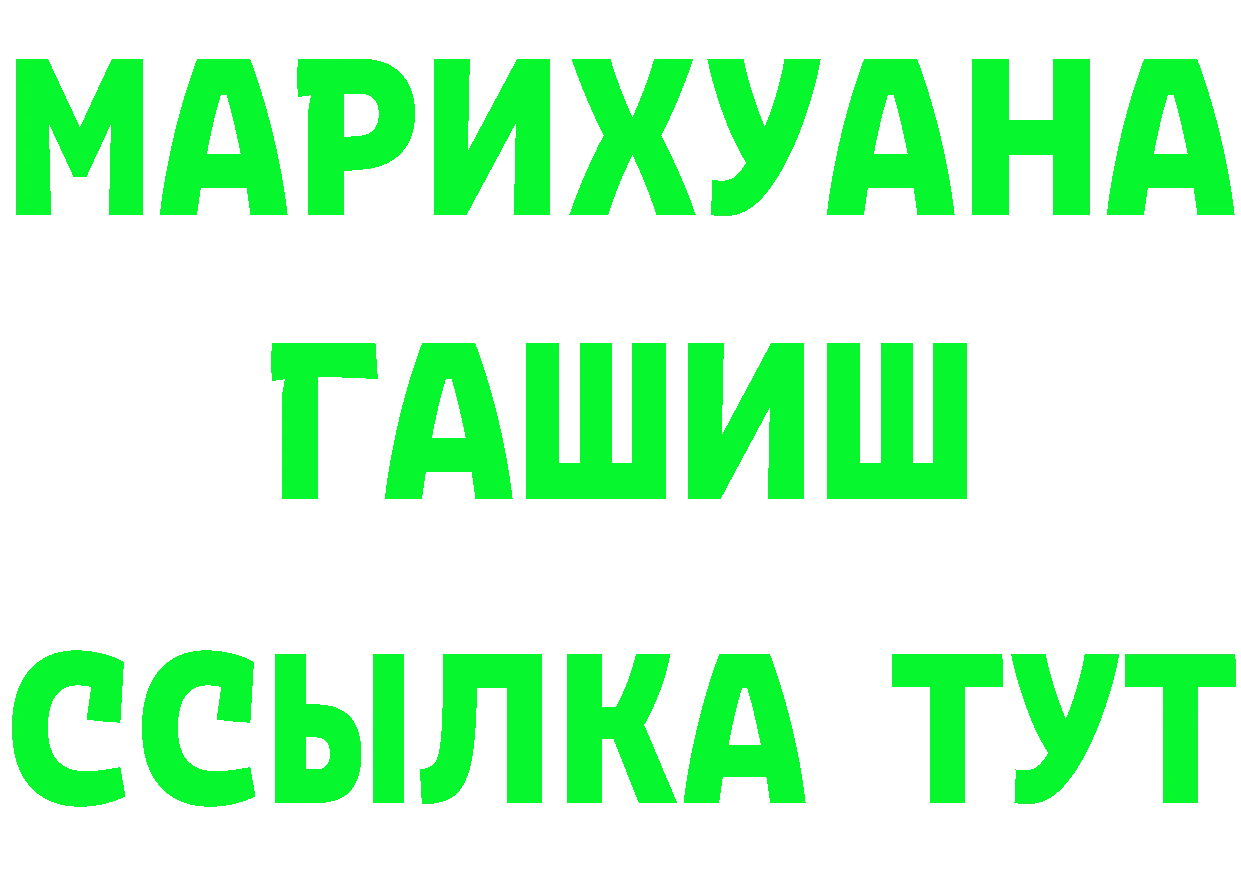 МАРИХУАНА
ГАШИШ
ССЫЛКА ТУТ